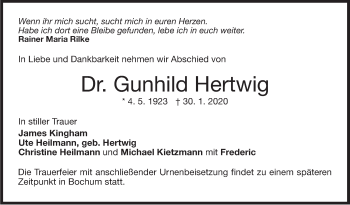 Wenn ihr mich sucht, sucht mich in euren Herzen.
Habe ich dort eine Bleibe gefunden, lebe ich in euch weiter.
Rainer Maria Rilke

In Liebe und Dankbarkeit nehmen wir Abschied von

Dr. Gunhild Hertwig

* 4. 5. 1923 † 30. 1. 2020

In stiller Trauer
James Kingham
Ute Heilmann, geb. Hertwig
Christine Heilmann und Michael Kietzmann mit Frederic

Die Trauerfeier mit anschließender Urnenbeisetzung findet zu einem späteren Zeitpunkt in Bochum statt.